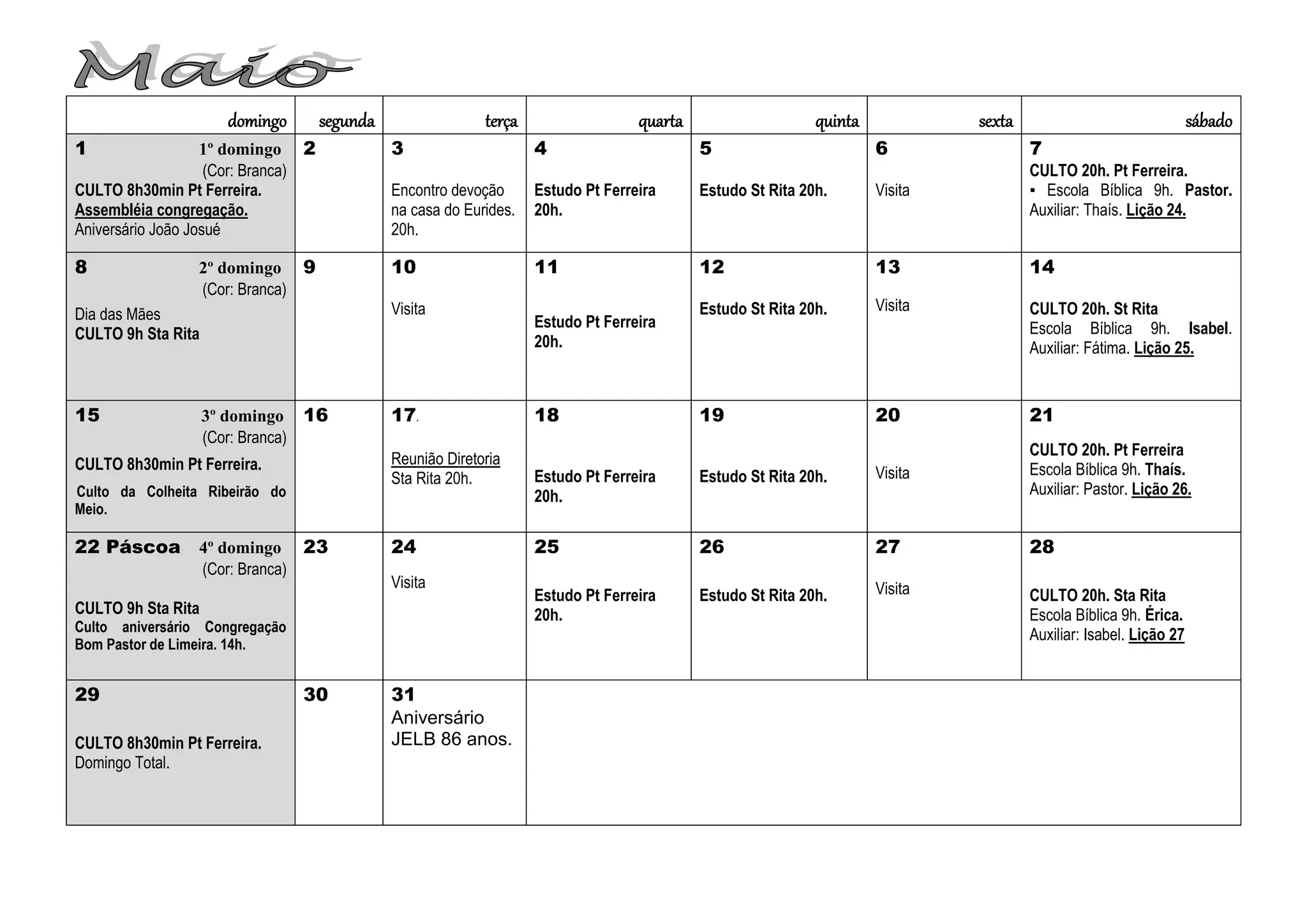 Maio

| domingo | segunda | terça | quarta | quinta | sexta | sábado |
|---|---|---|---|---|---|---|
| 1 1º domingo (Cor: Branca) CULTO 8h30min Pt Ferreira. Assembléia congregação. Aniversário João Josué | 2 | 3 Encontro devoção na casa do Eurides. 20h. | 4 Estudo Pt Ferreira 20h. | 5 Estudo St Rita 20h. | 6 Visita | 7 CULTO 20h. Pt Ferreira. ▪ Escola Bíblica 9h. Pastor. Auxiliar: Thaís. Lição 24. |
| 8 2º domingo (Cor: Branca) Dia das Mães CULTO 9h Sta Rita | 9 | 10 Visita | 11 Estudo Pt Ferreira 20h. | 12 Estudo St Rita 20h. | 13 Visita | 14 CULTO 20h. St Rita Escola Bíblica 9h. Isabel. Auxiliar: Fátima. Lição 25. |
| 15 3º domingo (Cor: Branca) CULTO 8h30min Pt Ferreira. Culto da Colheita Ribeirão do Meio. | 16 | 17. Reunião Diretoria Sta Rita 20h. | 18 Estudo Pt Ferreira 20h. | 19 Estudo St Rita 20h. | 20 Visita | 21 CULTO 20h. Pt Ferreira Escola Bíblica 9h. Thaís. Auxiliar: Pastor. Lição 26. |
| 22 Páscoa 4º domingo (Cor: Branca) CULTO 9h Sta Rita Culto aniversário Congregação Bom Pastor de Limeira. 14h. | 23 | 24 Visita | 25 Estudo Pt Ferreira 20h. | 26 Estudo St Rita 20h. | 27 Visita | 28 CULTO 20h. Sta Rita Escola Bíblica 9h. Érica. Auxiliar: Isabel. Lição 27 |
| 29 CULTO 8h30min Pt Ferreira. Domingo Total. | 30 | 31 Aniversário JELB 86 anos. | | | | |